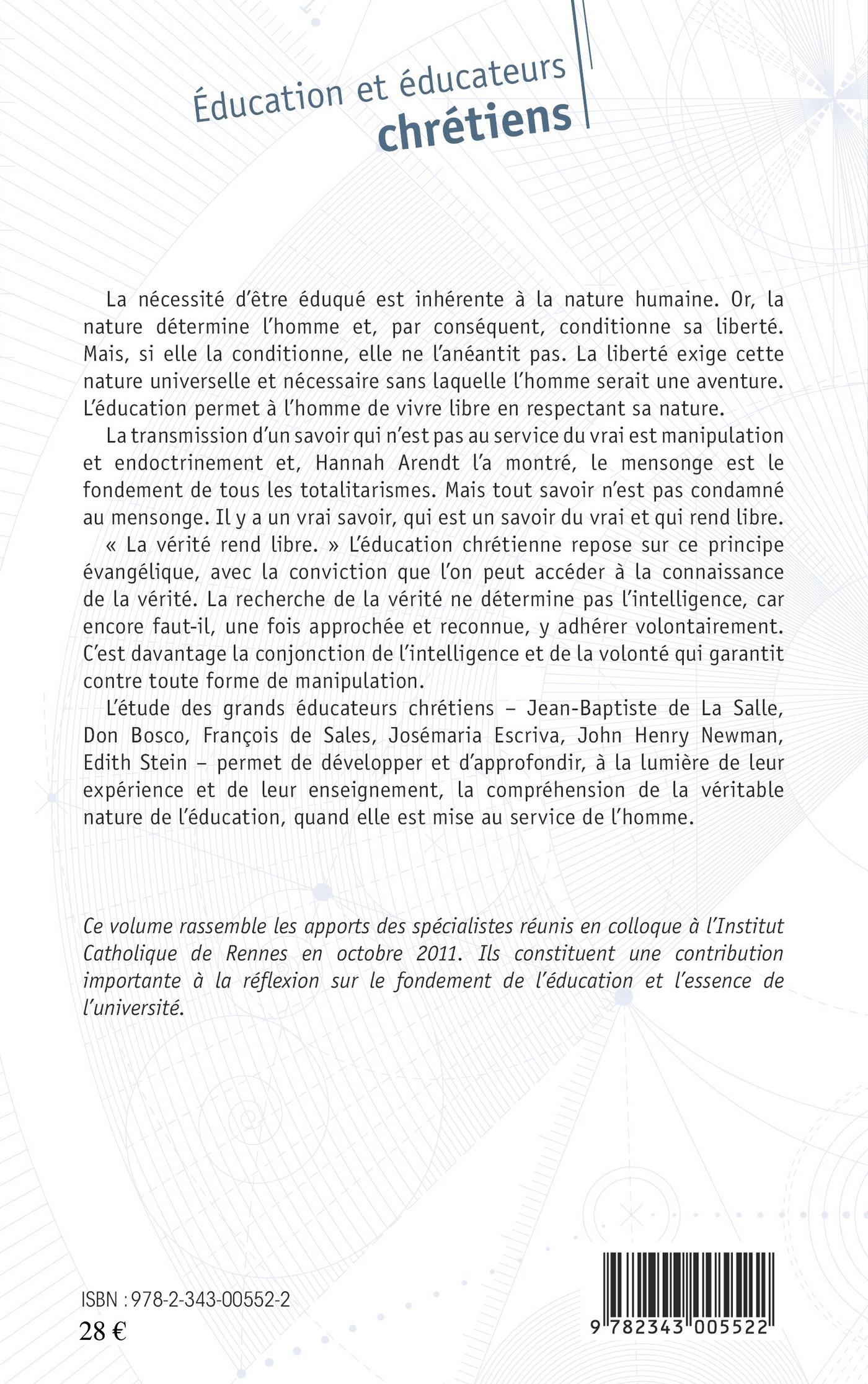 Éducation et éducateurs
chrétiens

La nécessité d'être éduqué est inhérente à la nature humaine. Or, la nature détermine l'homme et, par conséquent, conditionne sa liberté. Mais, si elle la conditionne, elle ne l'anéantit pas. La liberté exige cette nature universelle et nécessaire sans laquelle l'homme serait une aventure. L'éducation permet à l'homme de vivre libre en respectant sa nature.

La transmission d'un savoir qui n'est pas au service du vrai est manipulation et endoctrinement et, Hannah Arendt l'a montré, le mensonge est le fondement de tous les totalitarismes. Mais tout savoir n'est pas condamné au mensonge. Il y a un vrai savoir, qui est un savoir du vrai et qui rend libre.

« La vérité rend libre. » L'éducation chrétienne repose sur ce principe évangélique, avec la conviction que l'on peut accéder à la connaissance de la vérité. La recherche de la vérité ne détermine pas l'intelligence, car encore faut-il, une fois approchée et reconnue, y adhérer volontairement. C'est davantage la conjonction de l'intelligence et de la volonté qui garantit contre toute forme de manipulation.

L'étude des grands éducateurs chrétiens – Jean-Baptiste de La Salle, Don Bosco, François de Sales, Josémaria Escriva, John Henry Newman, Edith Stein – permet de développer et d'approfondir, à la lumière de leur expérience et de leur enseignement, la compréhension de la véritable nature de l'éducation, quand elle est mise au service de l'homme.

Ce volume rassemble les apports des spécialistes réunis en colloque à l'Institut Catholique de Rennes en octobre 2011. Ils constituent une contribution importante à la réflexion sur le fondement de l'éducation et l'essence de l'université.

ISBN : 978-2-343-00552-2
28 €

9 782343 005522